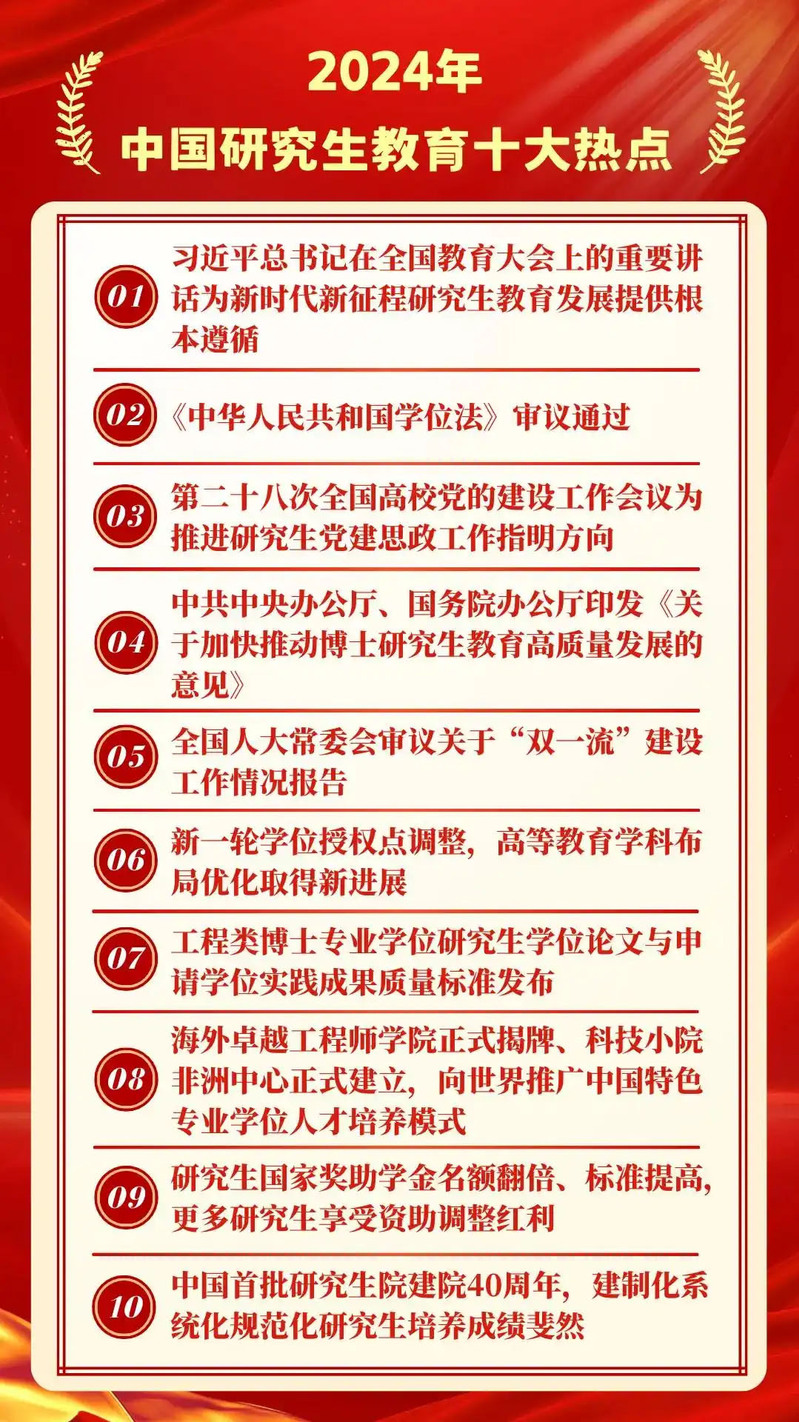 2024年
中国研究生教育十大热点

01 习近平总书记在全国教育大会上的重要讲话为新时代新征程研究生教育发展提供根本遵循

02 《中华人民共和国学位法》审议通过

03 第二十八次全国高校党的建设工作会议为推进研究生党建思政工作指明方向

04 中共中央办公厅、国务院办公厅印发《关于加快推动博士研究生教育高质量发展的意见》

05 全国人大常委会审议关于“双一流”建设工作情况报告

06 新一轮学位授权点调整，高等教育学科布局优化取得新进展

07 工程类博士专业学位研究生学位论文与申请学位实践成果质量标准发布

08 海外卓越工程师学院正式揭牌、科技小院非洲中心正式建立，向世界推广中国特色专业学位人才培养模式

09 研究生国家奖助学金名额翻倍、标准提高，更多研究生享受资助调整红利

10 中国首批研究生院建院40周年，建制化系统化规范化研究生培养成绩斐然